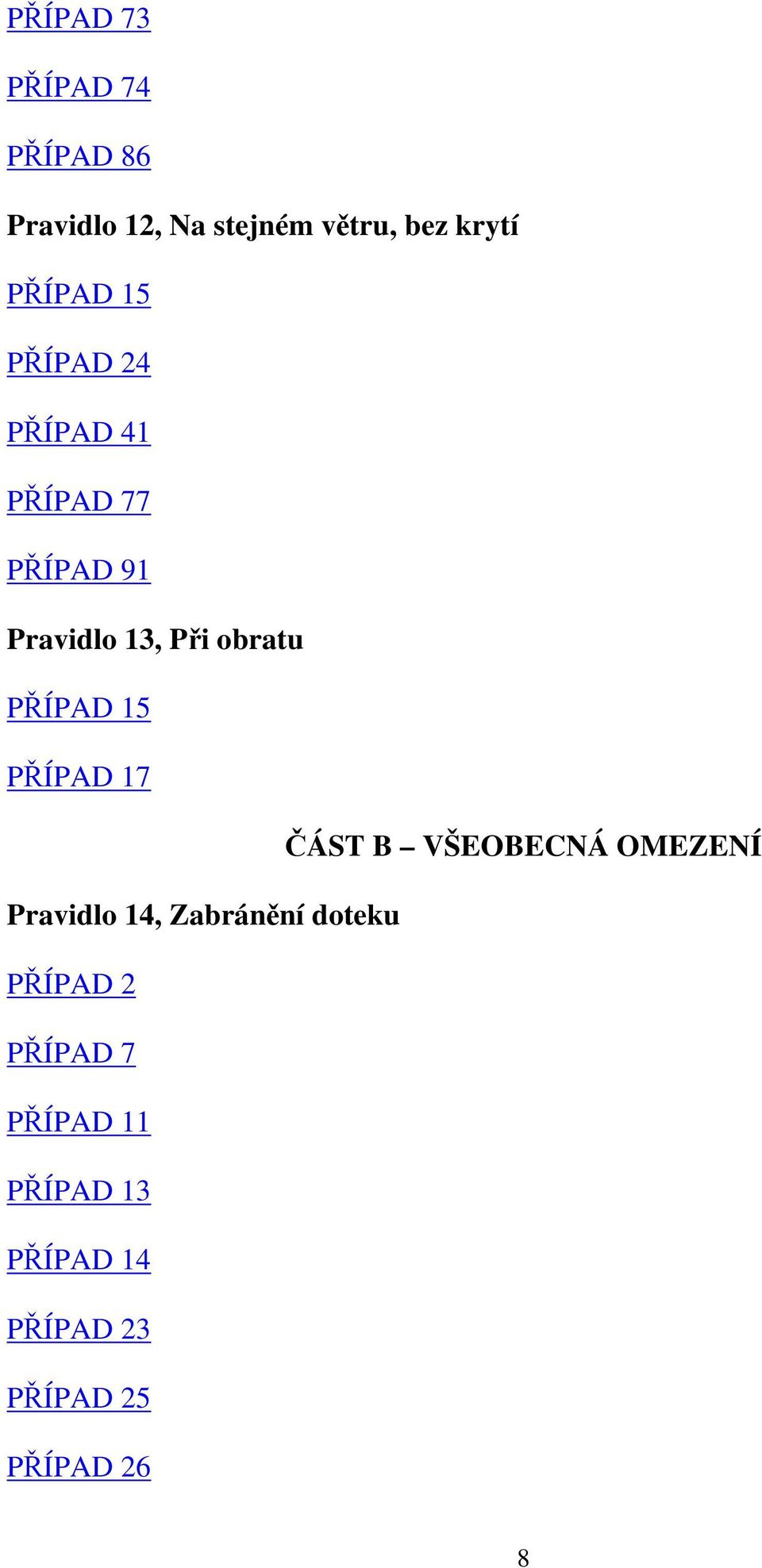 PŘÍPAD 73

PŘÍPAD 74

PŘÍPAD 86

Pravidlo 12, Na stejném větru, bez krytí

PŘÍPAD 15

PŘÍPAD 24

PŘÍPAD 41

PŘÍPAD 77

PŘÍPAD 91

Pravidlo 13, Při obratu

PŘÍPAD 15

PŘÍPAD 17

ČÁST B – VŠEOBECNÁ OMEZENÍ

Pravidlo 14, Zabránění doteku

PŘÍPAD 2

PŘÍPAD 7

PŘÍPAD 11

PŘÍPAD 13

PŘÍPAD 14

PŘÍPAD 23

PŘÍPAD 25

PŘÍPAD 26

8